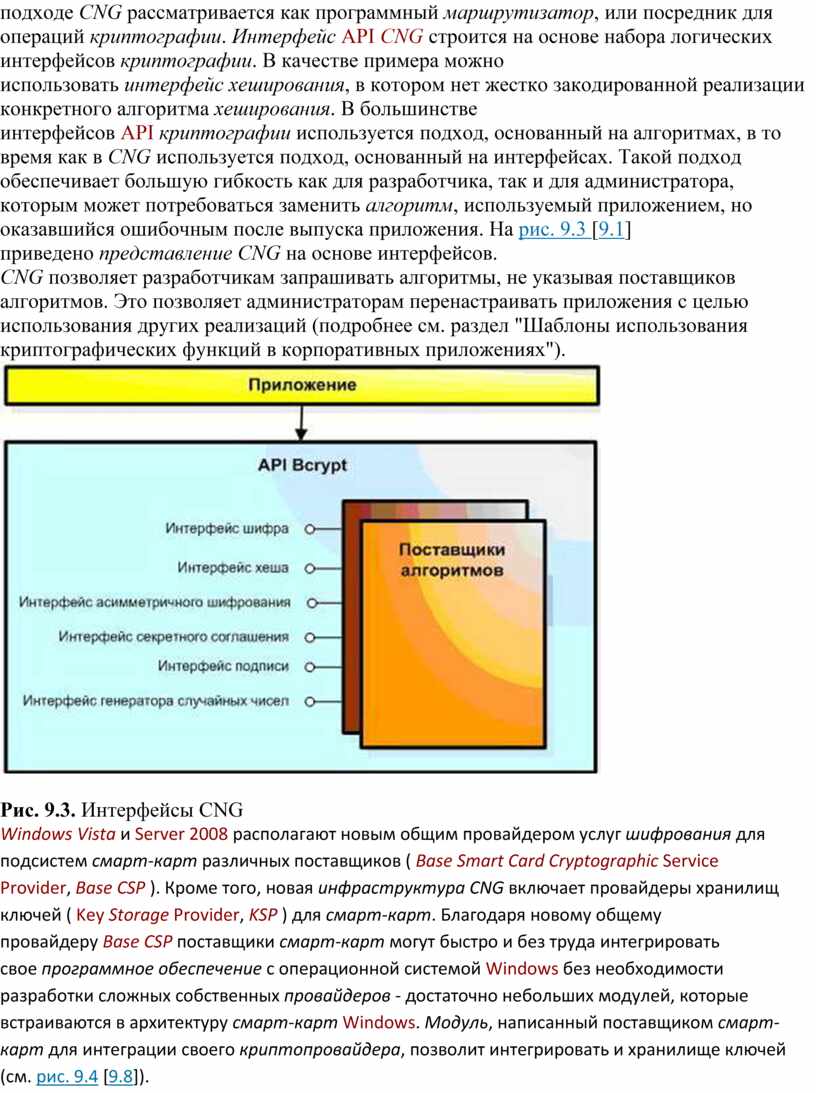 подходе CNG рассматривается как программный маршрутизатор, или посредник для операций криптографии. Интерфейс API CNG строится на основе набора логических интерфейсов криптографии. В качестве примера можно использовать интерфейс хеширования, в котором нет жестко закодированной реализации конкретного алгоритма хеширования. В большинстве интерфейсов API криптографии используется подход, основанный на алгоритмах, в то время как в CNG используется подход, основанный на интерфейсах. Такой подход обеспечивает большую гибкость как для разработчика, так и для администратора, которым может потребоваться заменить алгоритм, используемый приложением, но оказавшийся ошибочным после выпуска приложения. На рис. 9.3 [9.1] приведено представление CNG на основе интерфейсов.
CNG позволяет разработчикам запрашивать алгоритмы, не указывая поставщиков алгоритмов. Это позволяет администраторам перенастраивать приложения с целью использования других реализаций (подробнее см. раздел "Шаблоны использования криптографических функций в корпоративных приложениях").

Приложение

API Bcrypt

Интерфейс шифра
Интерфейс хеша
Интерфейс асимметричного шифрования
Интерфейс секретного соглашения
Интерфейс подписи
Интерфейс генератора случайных чисел

Поставщики алгоритмов

Рис. 9.3. Интерфейсы CNG
Windows Vista и Server 2008 располагают новым общим провайдером услуг шифрования для подсистем смарт-карт различных поставщиков ( Base Smart Card Cryptographic Service Provider, Base CSP ). Кроме того, новая инфраструктура CNG включает провайдеры хранилищ ключей ( Key Storage Provider, KSP ) для смарт-карт. Благодаря новому общему провайдеру Base CSP поставщики смарт-карт могут быстро и без труда интегрировать свое программное обеспечение с операционной системой Windows без необходимости разработки сложных собственных провайдеров - достаточно небольших модулей, которые встраиваются в архитектуру смарт-карт Windows. Модуль, написанный поставщиком смарт-карт для интеграции своего криптопровайдера, позволит интегрировать и хранилище ключей (см. рис. 9.4 [9.8]).